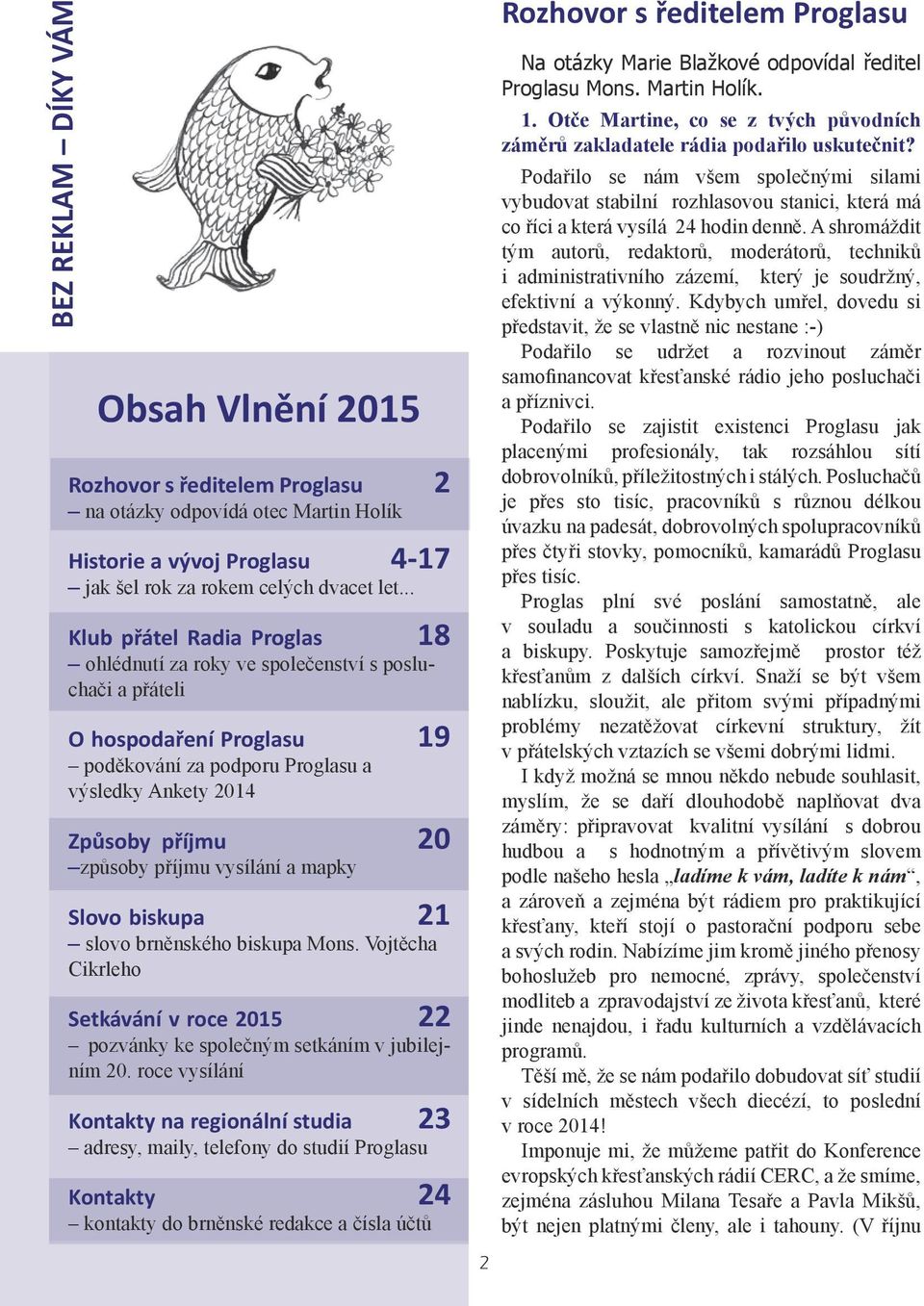 BEZ REKLAM – DÍKY VÁM

Obsah Vlnění 2015

Rozhovor s ředitelem Proglasu 2
– na otázky odpovídá otec Martin Holík

Historie a vývoj Proglasu 4-17
– jak šel rok za rokem celých dvacet let...

Klub přátel Radia Proglas 18
– ohlédnutí za roky ve společenství s posluchači a přáteli

O hospodaření Proglasu 19
– poděkování za podporu Proglasu a výsledky Ankety 2014

Způsoby příjmu 20
–způsoby příjmu vysílání a mapky

Slovo biskupa 21
– slovo brněnského biskupa Mons. Vojtěcha Cikrleho

Setkávání v roce 2015 22
– pozvánky ke společným setkáním v jubilejním 20. roce vysílání

Kontakty na regionální studia 23
– adresy, maily, telefony do studií Proglasu

Kontakty 24
– kontakty do brněnské redakce a čísla účtů

Rozhovor s ředitelem Proglasu

Na otázky Marie Blažkové odpovídal ředitel Proglasu Mons. Martin Holík.

1. Otče Martine, co se z tvých původních záměrů zakladatele rádia podařilo uskutečnit?

Podařilo se nám všem společnými silami vybudovat stabilní rozhlasovou stanici, která má co říci a která vysílá 24 hodin denně. A shromáždit tým autorů, redaktorů, moderátorů, techniků i administrativního zázemí, který je soudržný, efektivní a výkonný. Kdybych umřel, dovedu si představit, že se vlastně nic nestane :-)

Podařilo se udržet a rozvinout záměr samofinancovat křesťanské rádio jeho posluchači a příznivci.

Podařilo se zajistit existenci Proglasu jak placenými profesionály, tak rozsáhlou sítí dobrovolníků, příležitostných i stálých. Posluchačů je přes sto tisíc, pracovníků s různou délkou úvazku na padesát, dobrovolných spolupracovníků přes čtyři stovky, pomocníků, kamarádů Proglasu přes tisíc.

Proglas plní své poslání samostatně, ale v souladu a součinnosti s katolickou církví a biskupy. Poskytuje samozřejmě prostor též křesťanům z dalších církví. Snaží se být všem nablízku, sloužit, ale přitom svými případnými problémy nezatěžovat církevní struktury, žít v přátelských vztazích se všemi dobrými lidmi.

I když možná se mnou někdo nebude souhlasit, myslím, že se daří dlouhodobě naplňovat dva záměry: připravovat kvalitní vysílání s dobrou hudbou a s hodnotným a přívětivým slovem podle našeho hesla „ladíme k vám, ladíte k nám“, a zároveň a zejména být rádiem pro praktikující křesťany, kteří stojí o pastorační podporu sebe a svých rodin. Nabízíme jim kromě jiného přenosy bohoslužeb pro nemocné, zprávy, společenství modliteb a zpravodajství ze života křesťanů, které jinde nenajdou, i řadu kulturních a vzdělávacích programů.

Těší mě, že se nám podařilo dobudovat síť studií v sídelních městech všech diecézí, to poslední v roce 2014!

Imponuje mi, že můžeme patřit do Konference evropských křesťanských rádií CERC, a že smíme, zejména zásluhou Milana Tesaře a Pavla Mikšů, být nejen platnými členy, ale i tahouny. (V říjnu

2